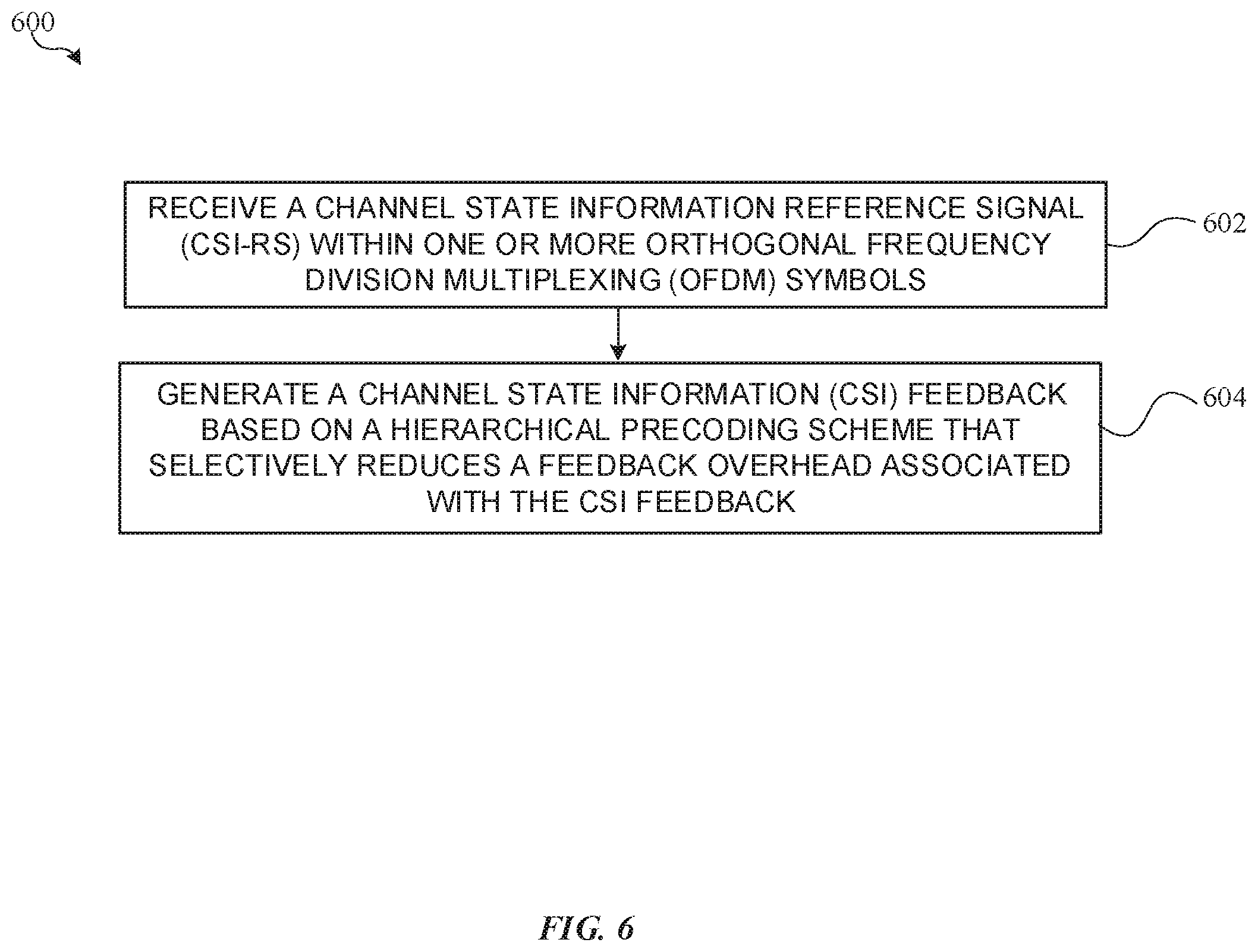 600

RECEIVE A CHANNEL STATE INFORMATION REFERENCE SIGNAL (CSI-RS) WITHIN ONE OR MORE ORTHOGONAL FREQUENCY DIVISION MULTIPLEXING (OFDM) SYMBOLS

602

GENERATE A CHANNEL STATE INFORMATION (CSI) FEEDBACK BASED ON A HIERARCHICAL PRECODING SCHEME THAT SELECTIVELY REDUCES A FEEDBACK OVERHEAD ASSOCIATED WITH THE CSI FEEDBACK

604

FIG. 6